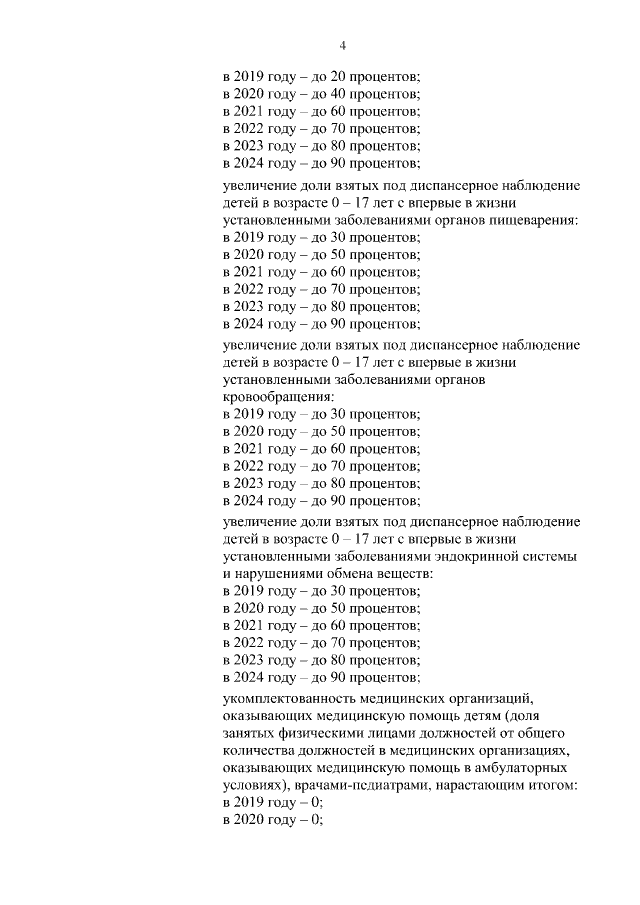 4

в 2019 году – до 20 процентов;
в 2020 году – до 40 процентов;
в 2021 году – до 60 процентов;
в 2022 году – до 70 процентов;
в 2023 году – до 80 процентов;
в 2024 году – до 90 процентов;

увеличение доли взятых под диспансерное наблюдение детей в возрасте 0 – 17 лет с впервые в жизни установленными заболеваниями органов пищеварения:
в 2019 году – до 30 процентов;
в 2020 году – до 50 процентов;
в 2021 году – до 60 процентов;
в 2022 году – до 70 процентов;
в 2023 году – до 80 процентов;
в 2024 году – до 90 процентов;

увеличение доли взятых под диспансерное наблюдение детей в возрасте 0 – 17 лет с впервые в жизни установленными заболеваниями органов кровообращения:
в 2019 году – до 30 процентов;
в 2020 году – до 50 процентов;
в 2021 году – до 60 процентов;
в 2022 году – до 70 процентов;
в 2023 году – до 80 процентов;
в 2024 году – до 90 процентов;

увеличение доли взятых под диспансерное наблюдение детей в возрасте 0 – 17 лет с впервые в жизни установленными заболеваниями эндокринной системы и нарушениями обмена веществ:
в 2019 году – до 30 процентов;
в 2020 году – до 50 процентов;
в 2021 году – до 60 процентов;
в 2022 году – до 70 процентов;
в 2023 году – до 80 процентов;
в 2024 году – до 90 процентов;

укомплектованность медицинских организаций, оказывающих медицинскую помощь детям (доля занятых физическими лицами должностей от общего количества должностей в медицинских организациях, оказывающих медицинскую помощь в амбулаторных условиях), врачами-педиатрами, нарастающим итогом:
в 2019 году – 0;
в 2020 году – 0;